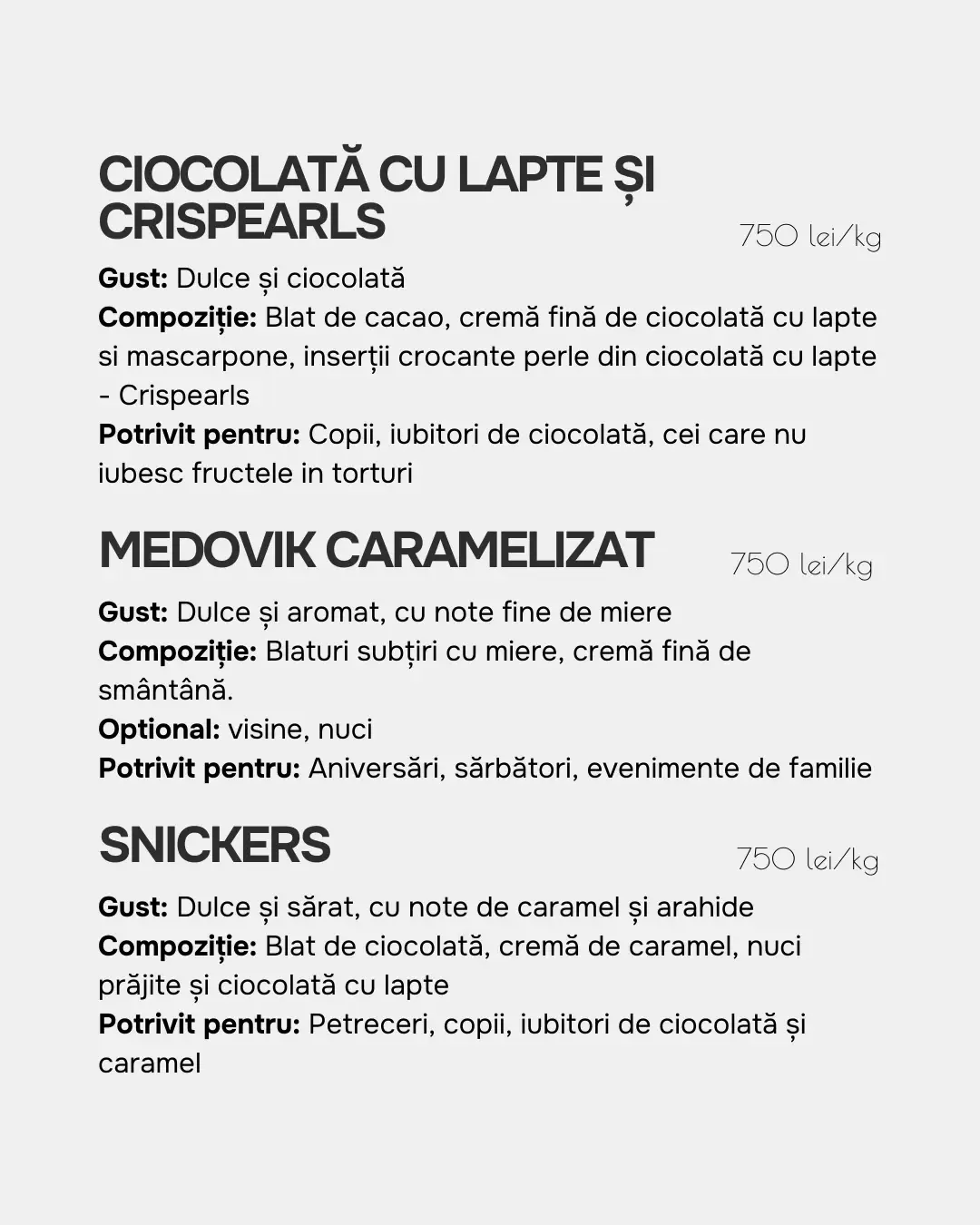 CIOCOLATĂ CU LAPTE ȘI CRISPEARLS

750 lei/kg

Gust: Dulce și ciocolată
Compoziție: Blat de cacao, cremă fină de ciocolată cu lapte si mascarpone, inserții crocante perle din ciocolată cu lapte - Crispearls
Potrivit pentru: Copii, iubitori de ciocolată, cei care nu iubesc fructele in torturi

MEDOVIK CARAMELIZAT

750 lei/kg

Gust: Dulce și aromat, cu note fine de miere
Compoziție: Blaturi subțiri cu miere, cremă fină de smântână.
Optional: visine, nuci
Potrivit pentru: Aniversări, sărbători, evenimente de familie

SNICKERS

750 lei/kg

Gust: Dulce și sărat, cu note de caramel și arahide
Compoziție: Blat de ciocolată, cremă de caramel, nuci prăjite și ciocolată cu lapte
Potrivit pentru: Petreceri, copii, iubitori de ciocolată și caramel